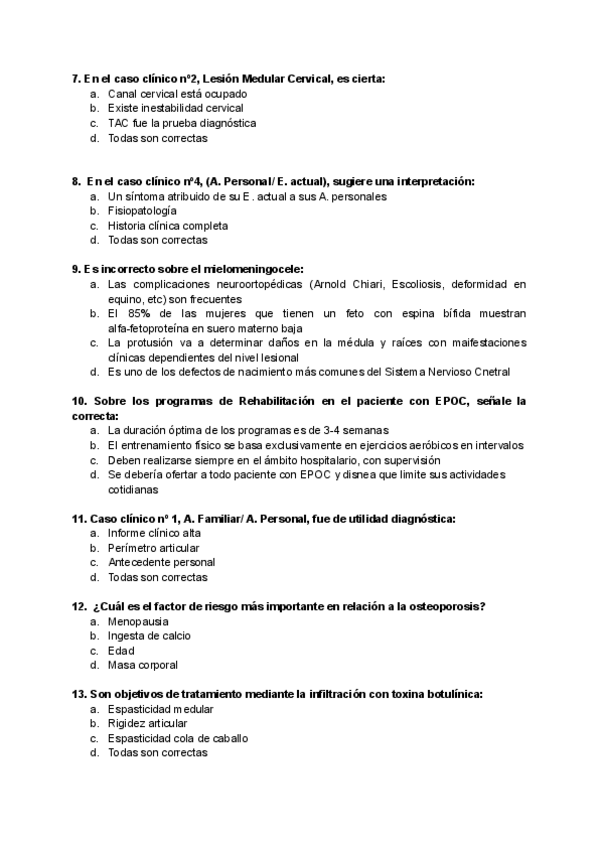 7. En el caso clínico nº2, Lesión Medular Cervical, es cierta:
a. Canal cervical está ocupado
b. Existe inestabilidad cervical
c. TAC fue la prueba diagnóstica
d. Todas son correctas

8. En el caso clínico nº4, (A. Personal/ E. actual), sugiere una interpretación:
a. Un síntoma atribuido de su E. actual a sus A. personales
b. Fisiopatología
c. Historia clínica completa
d. Todas son correctas

9. Es incorrecto sobre el mielomeningocele:
a. Las complicaciones neuroortopédicas (Arnold Chiari, Escoliosis, deformidad en equino, etc) son frecuentes
b. El 85% de las mujeres que tienen un feto con espina bífida muestran alfa-fetoproteína en suero materno baja
c. La protusión va a determinar daños en la médula y raíces con maifestaciones clínicas dependientes del nivel lesional
d. Es uno de los defectos de nacimiento más comunes del Sistema Nervioso Cnetral

10. Sobre los programas de Rehabilitación en el paciente con EPOC, señale la correcta:
a. La duración óptima de los programas es de 3-4 semanas
b. El entrenamiento físico se basa exclusivamente en ejercicios aeróbicos en intervalos
c. Deben realizarse siempre en el ámbito hospitalario, con supervisión
d. Se debería ofertar a todo paciente con EPOC y disnea que limite sus actividades cotidianas

11. Caso clínico nº 1, A. Familiar/ A. Personal, fue de utilidad diagnóstica:
a. Informe clínico alta
b. Perímetro articular
c. Antecedente personal
d. Todas son correctas

12. ¿Cuál es el factor de riesgo más importante en relación a la osteoporosis?
a. Menopausia
b. Ingesta de calcio
c. Edad
d. Masa corporal

13. Son objetivos de tratamiento mediante la infiltración con toxina botulínica:
a. Espasticidad medular
b. Rigidez articular
c. Espasticidad cola de caballo
d. Todas son correctas